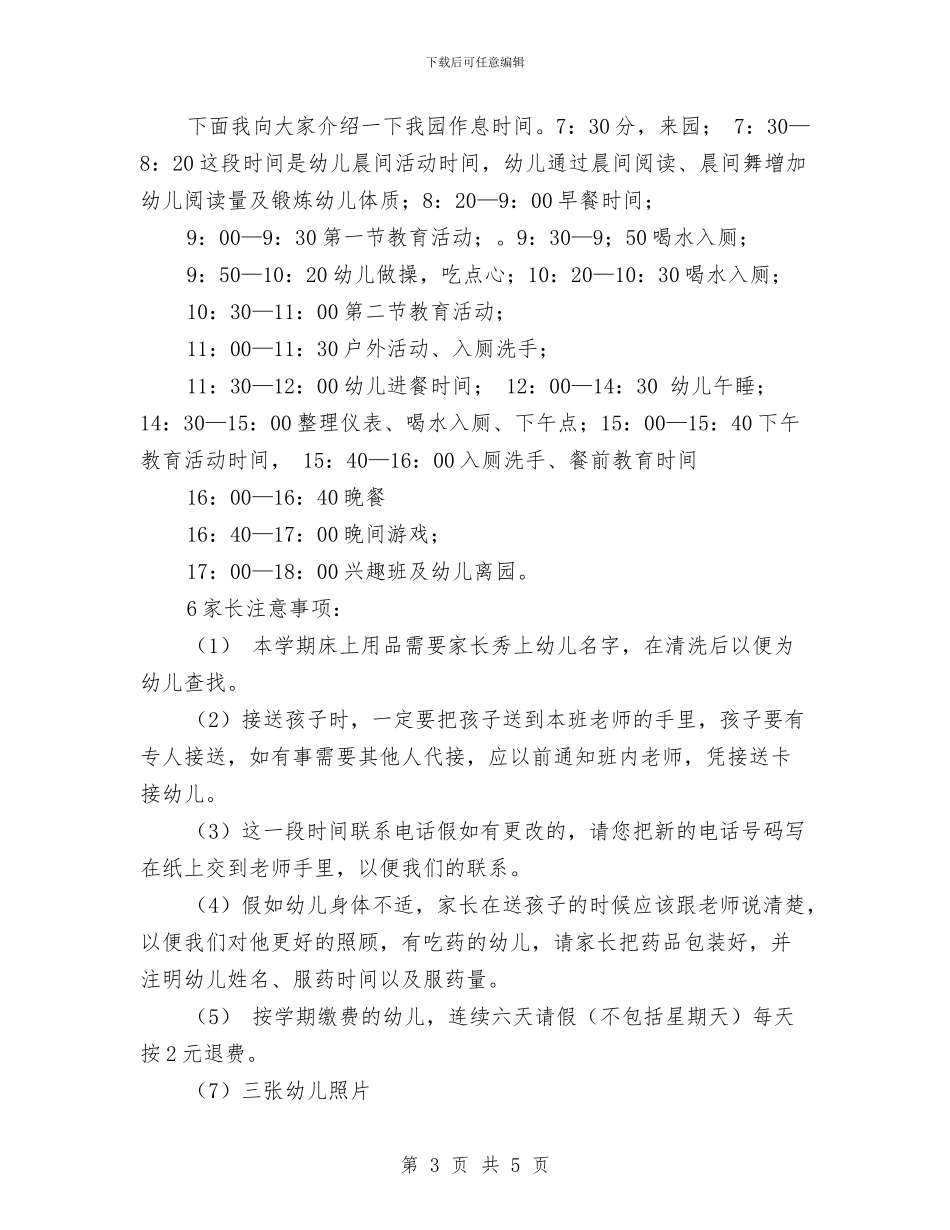 下载后可任意编辑

下面我向大家介绍一下我园作息时间。7：30分，来园； 7：30—8：20这段时间是幼儿晨间活动时间，幼儿通过晨间阅读、晨间舞增加幼儿阅读量及锻炼幼儿体质；8：20—9：00早餐时间；

9：00—9：30第一节教育活动；。9：30—9；50喝水入厕；

9：50—10：20幼儿做操，吃点心；10：20—10：30喝水入厕；

10：30—11：00第二节教育活动；

11：00—11：30户外活动、入厕洗手；

11：30—12：00幼儿进餐时间； 12：00—14：30 幼儿午睡；14：30—15：00整理仪表、喝水入厕、下午点；15：00—15：40下午教育活动时间， 15：40—16：00入厕洗手、餐前教育时间

16：00—16：40晚餐

16：40—17：00晚间游戏；

17：00—18：00兴趣班及幼儿离园。

6家长注意事项：

（1） 本学期床上用品需要家长秀上幼儿名字，在清洗后以便为幼儿查找。

（2）接送孩子时，一定要把孩子送到本班老师的手里，孩子要有专人接送，如有事需要其他人代接，应以前通知班内老师，凭接送卡接幼儿。

（3）这一段时间联系电话假如有更改的，请您把新的电话号码写在纸上交到老师手里，以便我们的联系。

（4）假如幼儿身体不适，家长在送孩子的时候应该跟老师说清楚，以便我们对他更好的照顾，有吃药的幼儿，请家长把药品包装好，并注明幼儿姓名、服药时间以及服药量。

（5） 按学期缴费的幼儿，连续六天请假（不包括星期天）每天按2元退费。

（7）三张幼儿照片

第 3 页 共 5 页